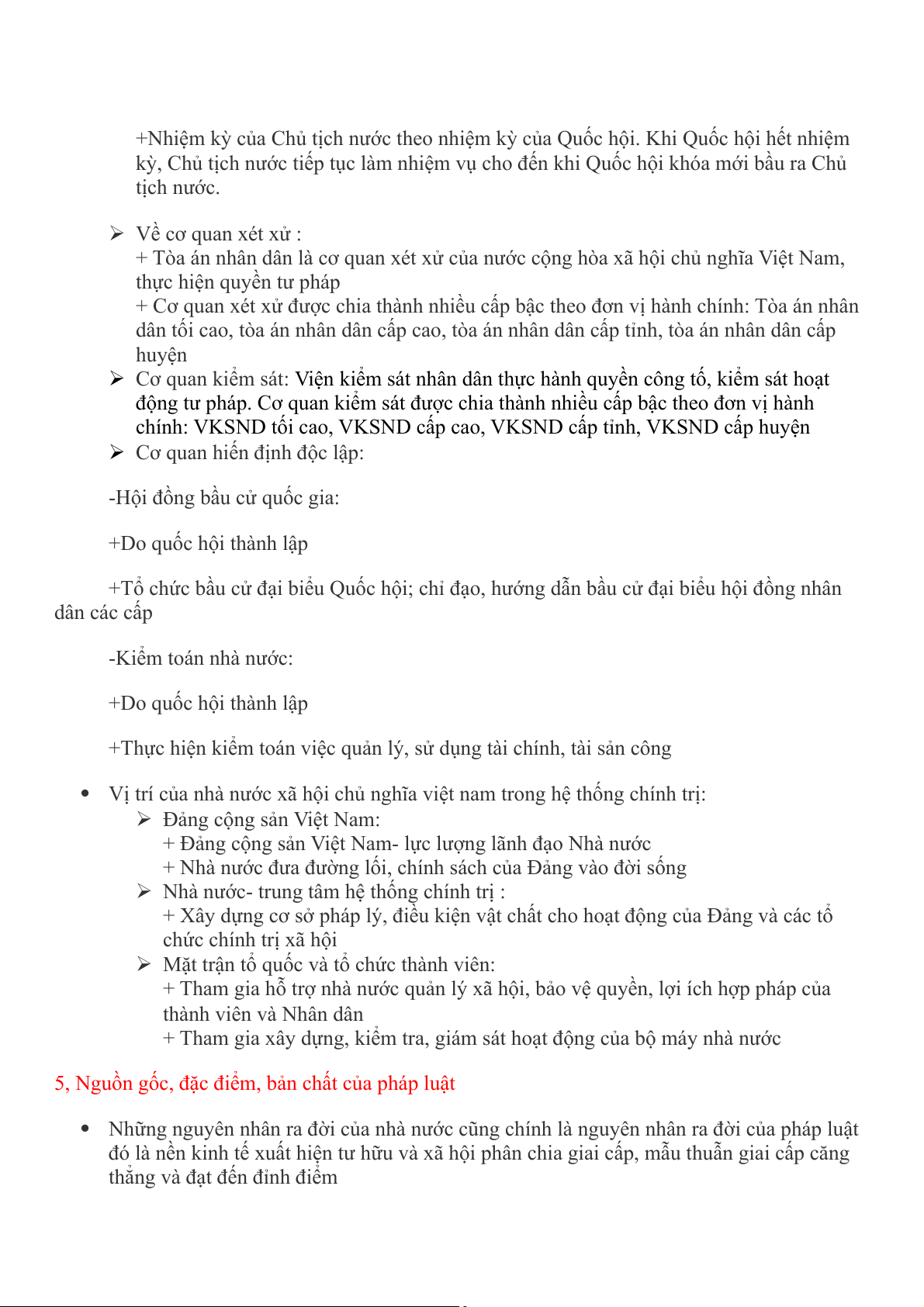 +Nhiệm kỳ của Chủ tịch nước theo nhiệm kỳ của Quốc hội. Khi Quốc hội hết nhiệm kỳ, Chủ tịch nước tiếp tục làm nhiệm vụ cho đến khi Quốc hội khóa mới bầu ra Chủ tịch nước.

➢ Về cơ quan xét xử :
+ Tòa án nhân dân là cơ quan xét xử của nước cộng hòa xã hội chủ nghĩa Việt Nam, thực hiện quyền tư pháp
+ Cơ quan xét xử được chia thành nhiều cấp bậc theo đơn vị hành chính: Tòa án nhân dân tối cao, tòa án nhân dân cấp cao, tòa án nhân dân cấp tỉnh, tòa án nhân dân cấp huyện
➢ Cơ quan kiểm sát: Viện kiểm sát nhân dân thực hành quyền công tố, kiểm sát hoạt động tư pháp. Cơ quan kiểm sát được chia thành nhiều cấp bậc theo đơn vị hành chính: VKSND tối cao, VKSND cấp cao, VKSND cấp tỉnh, VKSND cấp huyện
➢ Cơ quan hiến định độc lập:

-Hội đồng bầu cử quốc gia:

+Do quốc hội thành lập

+Tổ chức bầu cử đại biểu Quốc hội; chỉ đạo, hướng dẫn bầu cử đại biểu hội đồng nhân dân các cấp

-Kiểm toán nhà nước:

+Do quốc hội thành lập

+Thực hiện kiểm toán việc quản lý, sử dụng tài chính, tài sản công

• Vị trí của nhà nước xã hội chủ nghĩa việt nam trong hệ thống chính trị:
➢ Đảng cộng sản Việt Nam:
+ Đảng cộng sản Việt Nam- lực lượng lãnh đạo Nhà nước
+ Nhà nước đưa đường lối, chính sách của Đảng vào đời sống
➢ Nhà nước- trung tâm hệ thống chính trị :
+ Xây dựng cơ sở pháp lý, điều kiện vật chất cho hoạt động của Đảng và các tổ chức chính trị xã hội
➢ Mặt trận tổ quốc và tổ chức thành viên:
+ Tham gia hỗ trợ nhà nước quản lý xã hội, bảo vệ quyền, lợi ích hợp pháp của thành viên và Nhân dân
+ Tham gia xây dựng, kiểm tra, giám sát hoạt động của bộ máy nhà nước

5, Nguồn gốc, đặc điểm, bản chất của pháp luật

• Những nguyên nhân ra đời của nhà nước cũng chính là nguyên nhân ra đời của pháp luật đó là nền kinh tế xuất hiện tư hữu và xã hội phân chia giai cấp, mẫu thuẫn giai cấp căng thẳng và đạt đến đỉnh điểm